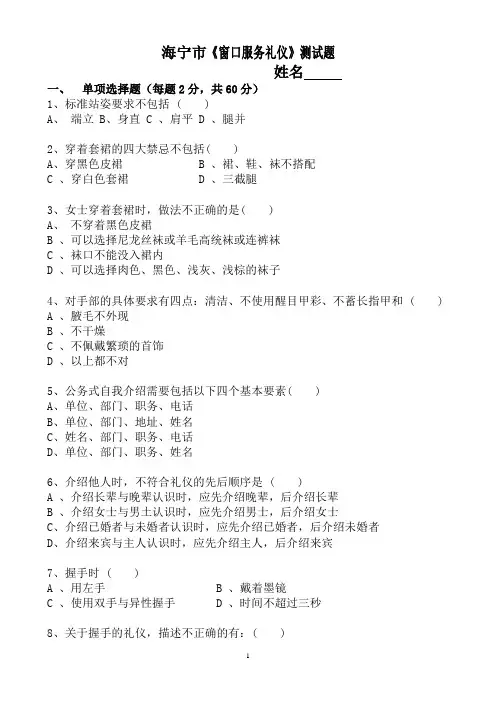 海宁市《窗口服务礼仪》测试题

姓名_____

一、 单项选择题（每题 2 分，共 60 分）

1、标准站姿要求不包括（　　）
A、 端立 B、身直 C 、肩平 D 、腿并

2、穿着套裙的四大禁忌不包括（　　）
A、穿黑色皮裙　　B 、裙、鞋、袜不搭配
C 、穿白色套裙　　D 、三截腿

3、女士穿着套裙时，做法不正确的是（　　）
A、 不穿着黑色皮裙
B 、可以选择尼龙丝袜或羊毛高统袜或连裤袜
C 、袜口不能没入裙内
D 、可以选择肉色、黑色、浅灰、浅棕的袜子

4、对手部的具体要求有四点：清洁、不使用醒目甲彩、不蓄长指甲和（　　）
A 、腋毛不外现
B 、不干燥
C 、不佩戴繁琐的首饰
D 、以上都不对

5、公务式自我介绍需要包括以下四个基本要素（　　）
A、单位、部门、职务、电话
B、单位、部门、地址、姓名
C、姓名、部门、职务、电话
D、单位、部门、职务、姓名

6、介绍他人时，不符合礼仪的先后顺序是（　　）
A 、介绍长辈与晚辈认识时，应先介绍晚辈，后介绍长辈
B 、介绍女士与男士认识时，应先介绍男士，后介绍女士
C、介绍已婚者与未婚者认识时，应先介绍已婚者，后介绍未婚者
D、介绍来宾与主人认识时，应先介绍主人，后介绍来宾

7、握手时（　　）
A 、用左手　　B 、戴着墨镜
C 、使用双手与异性握手　　D 、时间不超过三秒

8、关于握手的礼仪，描述不正确的有：（　　）

1